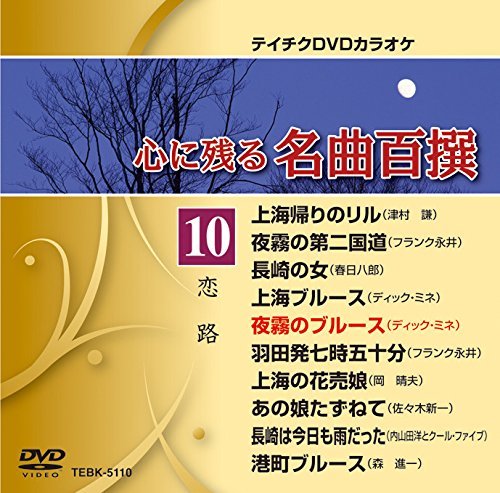 テイチクDVDカラオケ

心に残る 名曲百撰

10
恋路

上海帰りのリル（津村　謙）
夜霧の第二国道（フランク永井）
長崎の女（春日八郎）
上海ブルース（ディック・ミネ）
夜霧のブルース（ディック・ミネ）
羽田発七時五十分（フランク永井）
上海の花売娘（岡　晴夫）
あの娘たずねて（佐々木新一）
長崎は今日も雨だった（内山田洋とクール・ファイブ）
港町ブルース（森　進一）

DVD VIDEO
TEBK-5110